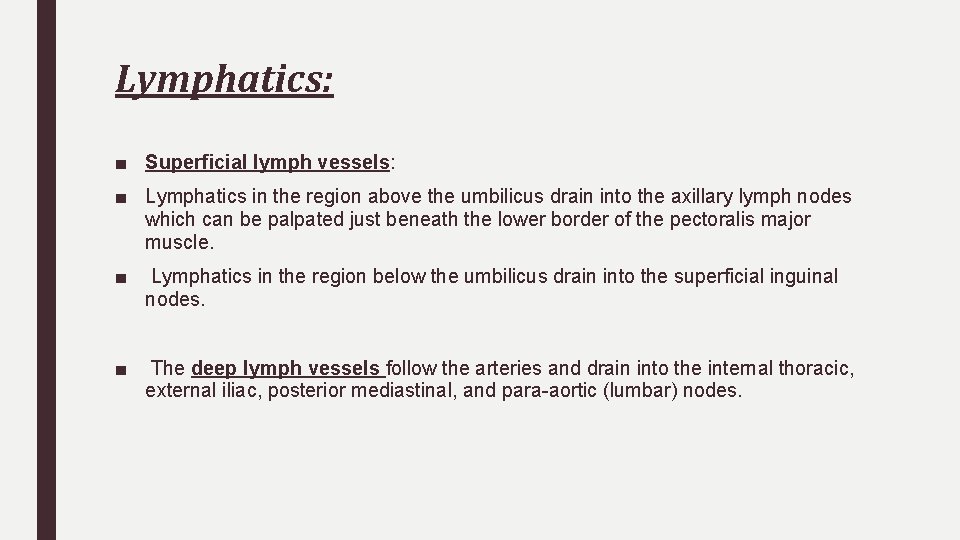 Lymphatics:

■ Superficial lymph vessels:

■ Lymphatics in the region above the umbilicus drain into the axillary lymph nodes which can be palpated just beneath the lower border of the pectoralis major muscle.

■ Lymphatics in the region below the umbilicus drain into the superficial inguinal nodes.

■ The deep lymph vessels follow the arteries and drain into the internal thoracic, external iliac, posterior mediastinal, and para-aortic (lumbar) nodes.